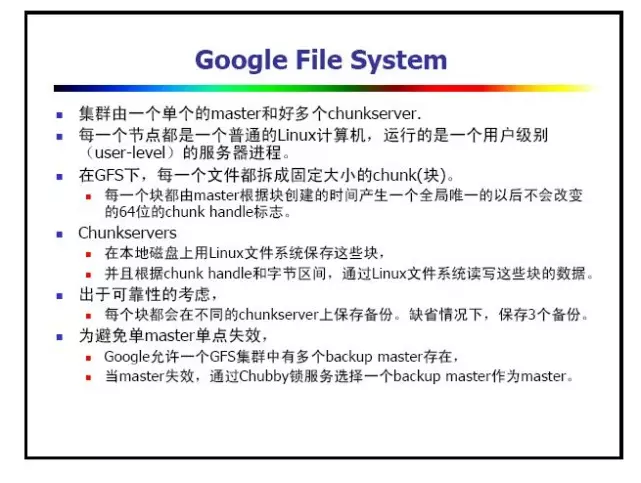 Google File System

• 集群由一个单个的master和好多个chunkserver.
• 每一个节点都是一个普通的Linux计算机，运行的是一个用户级别（user-level）的服务器进程。
• 在GFS下，每一个文件都拆成固定大小的chunk(块)。
• 每一个块都由master根据块创建的时间产生一个全局唯一的以后不会改变的64位的chunk handle标志。
• Chunkservers
• 在本地磁盘上用Linux文件系统保存这些块，
• 并且根据chunk handle和字节区间，通过Linux文件系统读写这些块的数据。
• 出于可靠性的考虑，
• 每个块都会在不同的chunkserver上保存备份。缺省情况下，保存3个备份。
• 为避免单master单点失效，
• Google允许一个GFS集群中有多个backup master存在，
• 当master失效，通过Chubby锁服务选择一个backup master作为master。